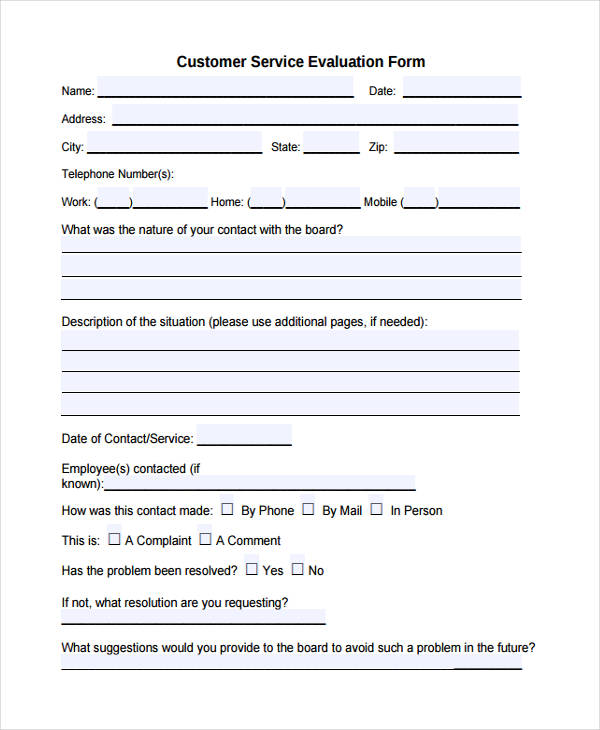 Customer Service Evaluation Form

Name: ____ Date: ____

Address: ____

City: ____ State: ____ Zip: ____

Telephone Number(s):

Work: (____)____ Home: (____)____ Mobile (____)____

What was the nature of your contact with the board?

____

____

____

Description of the situation (please use additional pages, if needed):

____

____

____

____

Date of Contact/Service: ____

Employee(s) contacted (if known):____

How was this contact made: ☐ By Phone ☐ By Mail ☐ In Person

This is: ☐ A Complaint ☐ A Comment

Has the problem been resolved? ☐ Yes ☐ No

If not, what resolution are you requesting?

____

What suggestions would you provide to the board to avoid such a problem in the future?

____